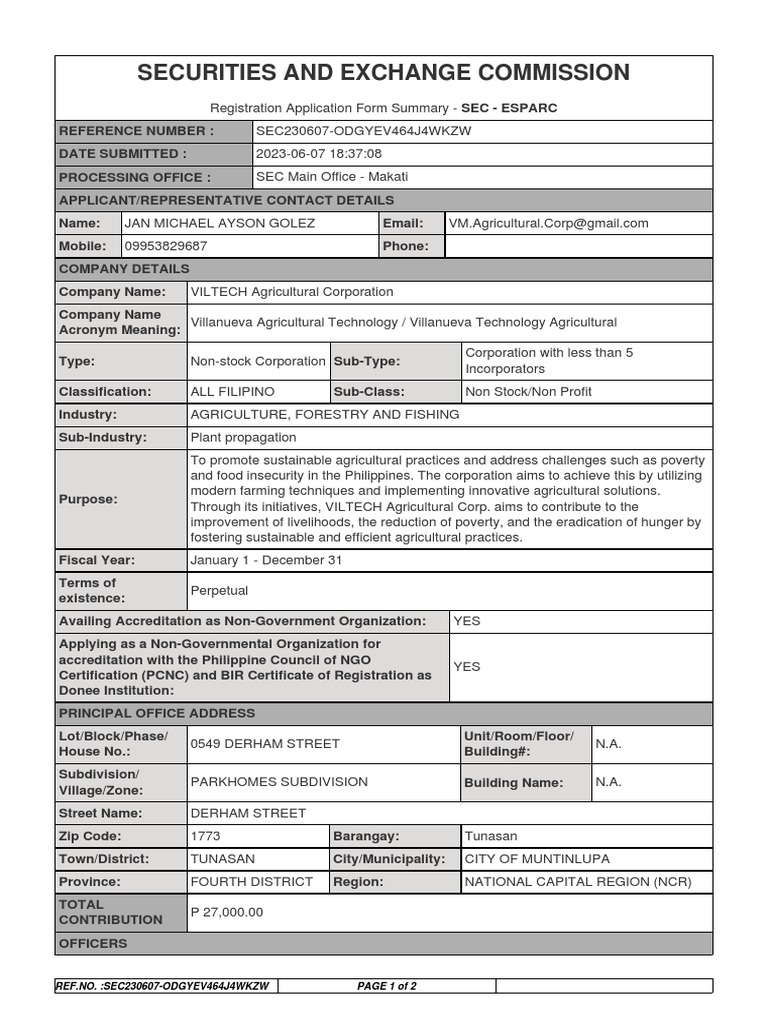 SECURITIES AND EXCHANGE COMMISSION

Registration Application Form Summary - SEC - ESPARC

| REFERENCE NUMBER : | SEC230607-ODGYEV464J4WKZW |
|---|---|
| DATE SUBMITTED : | 2023-06-07 18:37:08 |
| PROCESSING OFFICE : | SEC Main Office - Makati |

APPLICANT/REPRESENTATIVE CONTACT DETAILS

| Name: | JAN MICHAEL AYSON GOLEZ | Email: | VM.Agricultural.Corp@gmail.com |
|---|---|---|---|
| Mobile: | 09953829687 | Phone: | |

COMPANY DETAILS

| Company Name: | VILTECH Agricultural Corporation | | |
|---|---|---|---|
| Company Name Acronym Meaning: | Villanueva Agricultural Technology / Villanueva Technology Agricultural | | |
| Type: | Non-stock Corporation | Sub-Type: | Corporation with less than 5 Incorporators |
| Classification: | ALL FILIPINO | Sub-Class: | Non Stock/Non Profit |
| Industry: | AGRICULTURE, FORESTRY AND FISHING | | |
| Sub-Industry: | Plant propagation | | |
| Purpose: | To promote sustainable agricultural practices and address challenges such as poverty and food insecurity in the Philippines. The corporation aims to achieve this by utilizing modern farming techniques and implementing innovative agricultural solutions. Through its initiatives, VILTECH Agricultural Corp. aims to contribute to the improvement of livelihoods, the reduction of poverty, and the eradication of hunger by fostering sustainable and efficient agricultural practices. | | |
| Fiscal Year: | January 1 - December 31 | | |
| Terms of existence: | Perpetual | | |

| Availing Accreditation as Non-Government Organization: | YES |
|---|---|
| Applying as a Non-Governmental Organization for accreditation with the Philippine Council of NGO Certification (PCNC) and BIR Certificate of Registration as Donee Institution: | YES |

PRINCIPAL OFFICE ADDRESS

| Lot/Block/Phase/ House No.: | 0549 DERHAM STREET | Unit/Room/Floor/ Building#: | N.A. |
|---|---|---|---|
| Subdivision/ Village/Zone: | PARKHOMES SUBDIVISION | Building Name: | N.A. |
| Street Name: | DERHAM STREET | | |
| Zip Code: | 1773 | Barangay: | Tunasan |
| Town/District: | TUNASAN | City/Municipality: | CITY OF MUNTINLUPA |
| Province: | FOURTH DISTRICT | Region: | NATIONAL CAPITAL REGION (NCR) |
| TOTAL CONTRIBUTION | P 27,000.00 | | |

OFFICERS

REF.NO. :SEC230607-ODGYEV464J4WKZW PAGE 1 of 2